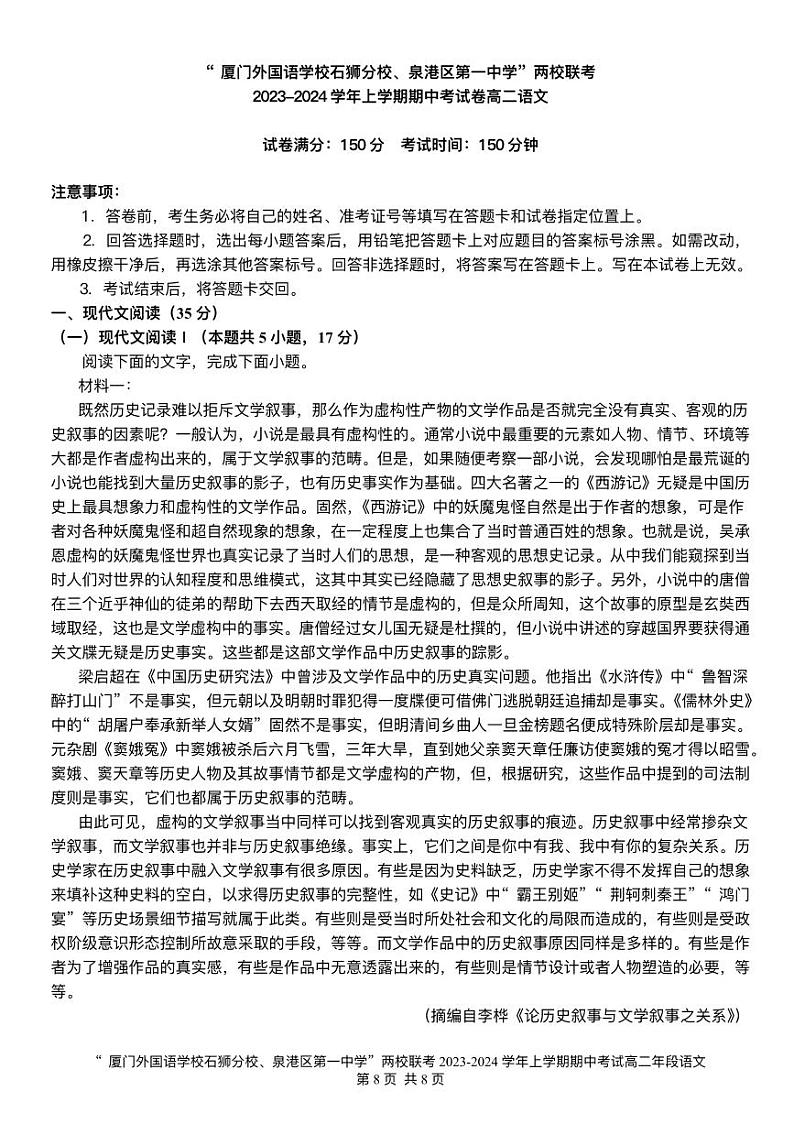 “ 厦门外国语学校石狮分校、泉港区第一中学”两校联考
2023–2024 学年上学期期中考试卷高二语文

试卷满分：150 分　考试时间：150 分钟

注意事项：
1. 答卷前，考生务必将自己的姓名、准考证号等填写在答题卡和试卷指定位置上。
2. 回答选择题时，选出每小题答案后，用铅笔把答题卡上对应题目的答案标号涂黑。如需改动，用橡皮擦干净后，再选涂其他答案标号。回答非选择题时，将答案写在答题卡上。写在本试卷上无效。
3. 考试结束后，将答题卡交回。

一、现代文阅读（35 分）
（一）现代文阅读 I （本题共 5 小题，17 分）
阅读下面的文字，完成下面小题。
材料一：
既然历史记录难以拒斥文学叙事，那么作为虚构性产物的文学作品是否就完全没有真实、客观的历史叙事的因素呢？一般认为，小说是最具有虚构性的。通常小说中最重要的元素如人物、情节、环境等大都是作者虚构出来的，属于文学叙事的范畴。但是，如果随便考察一部小说，会发现哪怕是最荒诞的小说也能找到大量历史叙事的影子，也有历史事实作为基础。四大名著之一的《西游记》无疑是中国历史上最具想象力和虚构性的文学作品。固然，《西游记》中的妖魔鬼怪自然是出于作者的想象，可是作者对各种妖魔鬼怪和超自然现象的想象，在一定程度上也集合了当时普通百姓的想象。也就是说，吴承恩虚构的妖魔鬼怪世界也真实记录了当时人们的思想，是一种客观的思想史记录。从中我们能窥探到当时人们对世界的认知程度和思维模式，这其中其实已经隐藏了思想史叙事的影子。另外，小说中的唐僧在三个近乎神仙的徒弟的帮助下去西天取经的情节是虚构的，但是众所周知，这个故事的原型是玄奘西域取经，这也是文学虚构中的事实。唐僧经过女儿国无疑是杜撰的，但小说中讲述的穿越国界要获得通关文牒无疑是历史事实。这些都是这部文学作品中历史叙事的踪影。
梁启超在《中国历史研究法》中曾涉及文学作品中的历史真实问题。他指出《水浒传》中“ 鲁智深醉打山门”不是事实，但元朝以及明朝时罪犯得一度牒便可借佛门逃脱朝廷追捕却是事实。《儒林外史》中的“ 胡屠户奉承新举人女婿”固然不是事实，但明清间乡曲人一旦金榜题名便成特殊阶层却是事实。元杂剧《窦娥冤》中窦娥被杀后六月飞雪，三年大旱，直到她父亲窦天章任廉访使窦娥的冤才得以昭雪。窦娥、窦天章等历史人物及其故事情节都是文学虚构的产物，但，根据研究，这些作品中提到的司法制度则是事实，它们也都属于历史叙事的范畴。
由此可见，虚构的文学叙事当中同样可以找到客观真实的历史叙事的痕迹。历史叙事中经常掺杂文学叙事，而文学叙事也并非与历史叙事绝缘。事实上，它们之间是你中有我、我中有你的复杂关系。历史学家在历史叙事中融入文学叙事有很多原因。有些是因为史料缺乏，历史学家不得不发挥自己的想象来填补这种史料的空白，以求得历史叙事的完整性，如《史记》中“ 霸王别姬”“ 荆轲刺秦王”“ 鸿门宴”等历史场景细节描写就属于此类。有些则是受当时所处社会和文化的局限而造成的，有些则是受政权阶级意识形态控制所故意采取的手段，等等。而文学作品中的历史叙事原因同样是多样的。有些是作者为了增强作品的真实感，有些是作品中无意透露出来的，有些则是情节设计或者人物塑造的必要，等等。
（摘编自李桦《论历史叙事与文学叙事之关系》）

“ 厦门外国语学校石狮分校、泉港区第一中学”两校联考 2023-2024 学年上学期期中考试高二年段语文
第 8 页 共 8 页